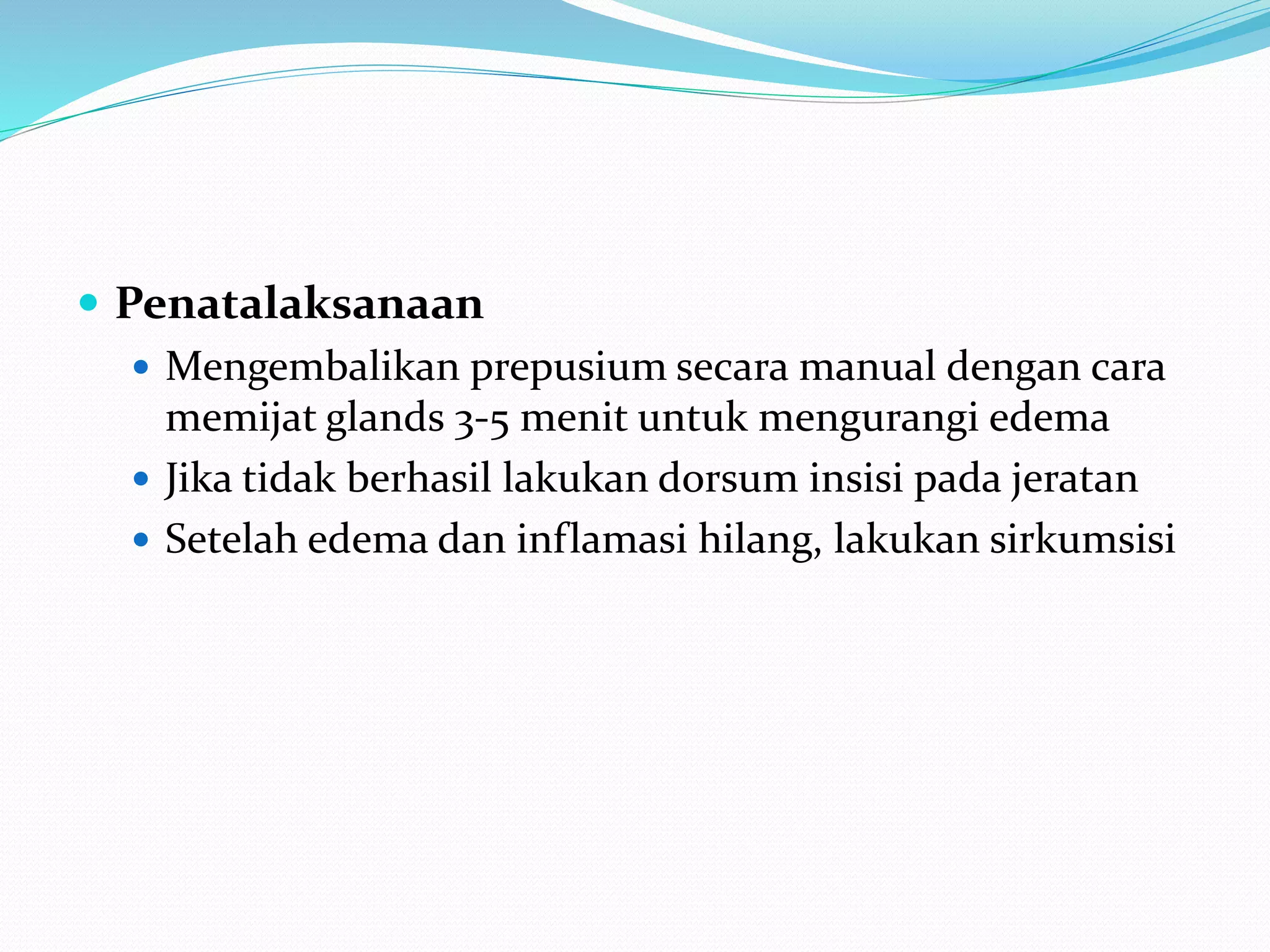 Penatalaksanaan

Mengembalikan prepusium secara manual dengan cara memijat glands 3-5 menit untuk mengurangi edema

Jika tidak berhasil lakukan dorsum insisi pada jeratan

Setelah edema dan inflamasi hilang, lakukan sirkumsisi